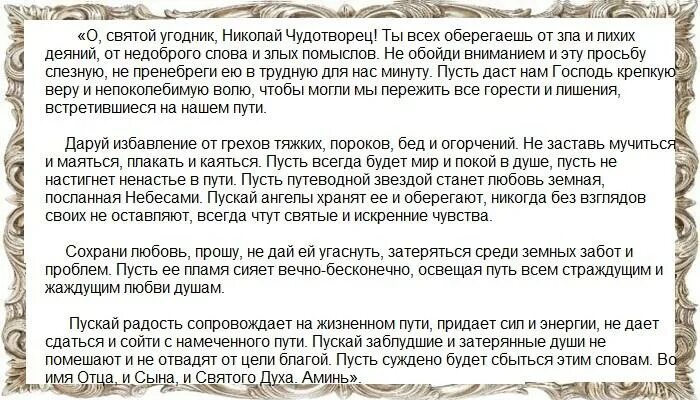 «О, святой угодник, Николай Чудотворец! Ты всех оберегаешь от зла и лихих деяний, от недоброго слова и злых помыслов. Не обойди вниманием и эту просьбу слезную, не пренебреги ею в трудную для нас минуту. Пусть даст нам Господь крепкую веру и непоколебимую волю, чтобы могли мы пережить все горести и лишения, встретившиеся на нашем пути.

Даруй избавление от грехов тяжких, пороков, бед и огорчений. Не заставь мучиться и маяться, плакать и каяться. Пусть всегда будет мир и покой в душе, пусть не настигнет ненастье в пути. Пусть путеводной звездой станет любовь земная, посланная Небесами. Пускай ангелы хранят ее и оберегают, никогда без взглядов своих не оставляют, всегда чтут святые и искренние чувства.

Сохрани любовь, прошу, не дай ей угаснуть, затеряться среди земных забот и проблем. Пусть ее пламя сияет вечно-бесконечно, освещая путь всем страждущим и жаждущим любви душам.

Пускай радость сопровождает на жизненном пути, придает сил и энергии, не дает сдаться и сойти с намеченного пути. Пускай заблудшие и затерянные души не помешают и не отвадят от цели благой. Пусть суждено будет сбыться этим словам. Во имя Отца, и Сына, и Святого Духа. Аминь».